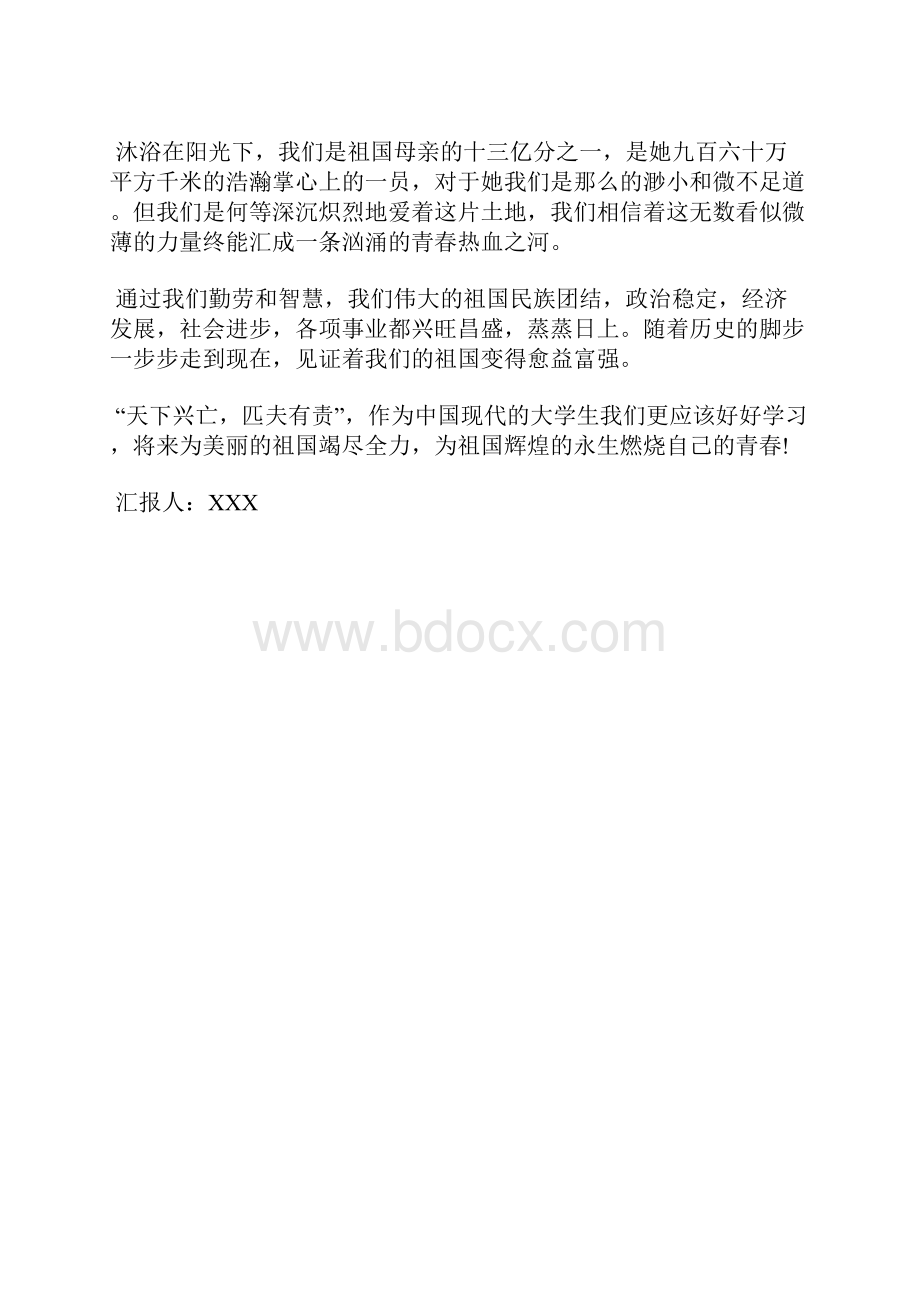 沐浴在阳光下，我们是祖国母亲的十三亿分之一，是她九百六十万平方千米的浩瀚掌心上的一员，对于她我们是那么的渺小和微不足道。但我们是何等深沉炽烈地爱着这片土地，我们相信着这无数看似微薄的力量终能汇成一条汹涌的青春热血之河。

通过我们勤劳和智慧，我们伟大的祖国民族团结，政治稳定，经济发展，社会进步，各项事业都兴旺昌盛，蒸蒸日上。随着历史的脚步一步步走到现在，见证着我们的祖国变得愈益富强。

“天下兴亡，匹夫有责”，作为中国现代的大学生我们更应该好好学习，将来为美丽的祖国竭尽全力，为祖国辉煌的永生燃烧自己的青春!

汇报人：XXX

www.bdocx.com